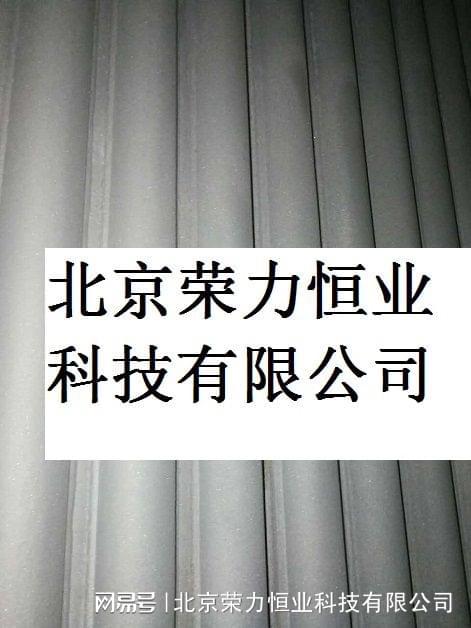 北京荣力恒业科技有限公司

网易号 | 北京荣力恒业科技有限公司